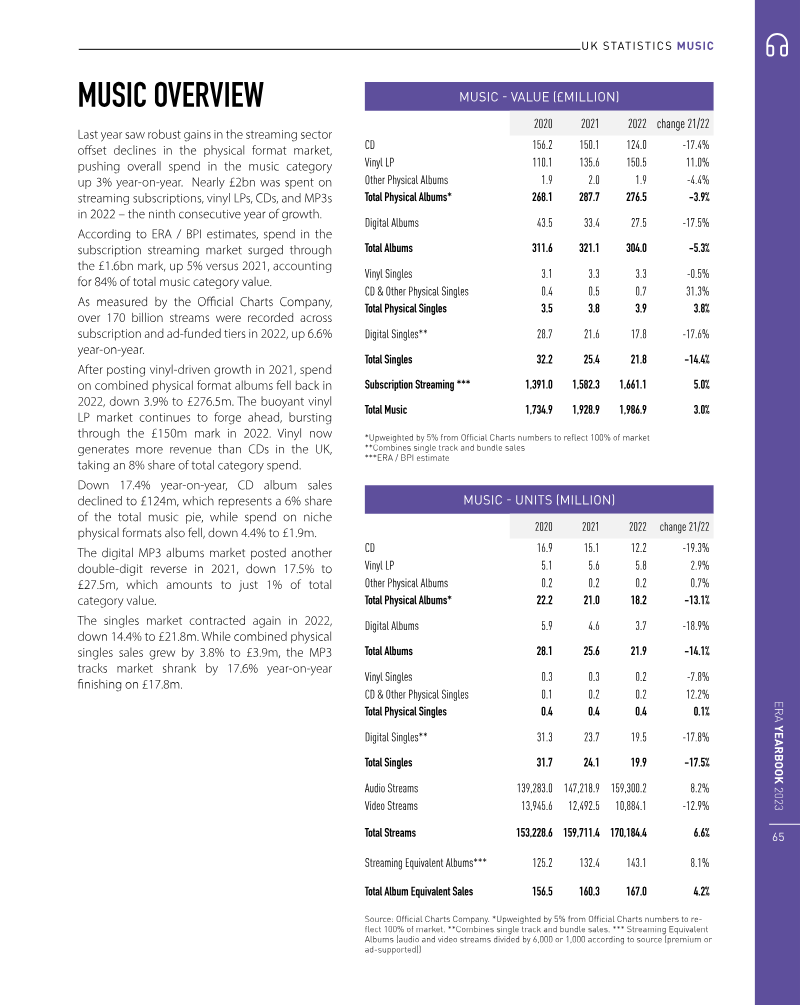 UK STATISTICS MUSIC

MUSIC OVERVIEW

Last year saw robust gains in the streaming sector offset declines in the physical format market, pushing overall spend in the music category up 3% year-on-year. Nearly £2bn was spent on streaming subscriptions, vinyl LPs, CDs, and MP3s in 2022 – the ninth consecutive year of growth.

According to ERA / BPI estimates, spend in the subscription streaming market surged through the £1.6bn mark, up 5% versus 2021, accounting for 84% of total music category value.

As measured by the Official Charts Company, over 170 billion streams were recorded across subscription and ad-funded tiers in 2022, up 6.6% year-on-year.

After posting vinyl-driven growth in 2021, spend on combined physical format albums fell back in 2022, down 3.9% to £276.5m. The buoyant vinyl LP market continues to forge ahead, bursting through the £150m mark in 2022. Vinyl now generates more revenue than CDs in the UK, taking an 8% share of total category spend.

Down 17.4% year-on-year, CD album sales declined to £124m, which represents a 6% share of the total music pie, while spend on niche physical formats also fell, down 4.4% to £1.9m.

The digital MP3 albums market posted another double-digit reverse in 2021, down 17.5% to £27.5m, which amounts to just 1% of total category value.

The singles market contracted again in 2022, down 14.4% to £21.8m. While combined physical singles sales grew by 3.8% to £3.9m, the MP3 tracks market shrank by 17.6% year-on-year finishing on £17.8m.

MUSIC - VALUE (£MILLION)

| | 2020 | 2021 | 2022 | change 21/22 |
|---|---|---|---|---|
| CD | 156.2 | 150.1 | 124.0 | -17.4% |
| Vinyl LP | 110.1 | 135.6 | 150.5 | 11.0% |
| Other Physical Albums | 1.9 | 2.0 | 1.9 | -4.4% |
| Total Physical Albums* | 268.1 | 287.7 | 276.5 | -3.9% |
| Digital Albums | 43.5 | 33.4 | 27.5 | -17.5% |
| Total Albums | 311.6 | 321.1 | 304.0 | -5.3% |
| Vinyl Singles | 3.1 | 3.3 | 3.3 | -0.5% |
| CD & Other Physical Singles | 0.4 | 0.5 | 0.7 | 31.3% |
| Total Physical Singles | 3.5 | 3.8 | 3.9 | 3.8% |
| Digital Singles** | 28.7 | 21.6 | 17.8 | -17.6% |
| Total Singles | 32.2 | 25.4 | 21.8 | -14.4% |
| Subscription Streaming *** | 1,391.0 | 1,582.3 | 1,661.1 | 5.0% |
| Total Music | 1,734.9 | 1,928.9 | 1,986.9 | 3.0% |

*Upweighted by 5% from Official Charts numbers to reflect 100% of market
**Combines single track and bundle sales
***ERA / BPI estimate

MUSIC - UNITS (MILLION)

| | 2020 | 2021 | 2022 | change 21/22 |
|---|---|---|---|---|
| CD | 16.9 | 15.1 | 12.2 | -19.3% |
| Vinyl LP | 5.1 | 5.6 | 5.8 | 2.9% |
| Other Physical Albums | 0.2 | 0.2 | 0.2 | 0.7% |
| Total Physical Albums* | 22.2 | 21.0 | 18.2 | -13.1% |
| Digital Albums | 5.9 | 4.6 | 3.7 | -18.9% |
| Total Albums | 28.1 | 25.6 | 21.9 | -14.1% |
| Vinyl Singles | 0.3 | 0.3 | 0.2 | -7.8% |
| CD & Other Physical Singles | 0.1 | 0.2 | 0.2 | 12.2% |
| Total Physical Singles | 0.4 | 0.4 | 0.4 | 0.1% |
| Digital Singles** | 31.3 | 23.7 | 19.5 | -17.8% |
| Total Singles | 31.7 | 24.1 | 19.9 | -17.5% |
| Audio Streams | 139,283.0 | 147,218.9 | 159,300.2 | 8.2% |
| Video Streams | 13,945.6 | 12,492.5 | 10,884.1 | -12.9% |
| Total Streams | 153,228.6 | 159,711.4 | 170,184.4 | 6.6% |
| Streaming Equivalent Albums*** | 125.2 | 132.4 | 143.1 | 8.1% |
| Total Album Equivalent Sales | 156.5 | 160.3 | 167.0 | 4.2% |

Source: Official Charts Company. *Upweighted by 5% from Official Charts numbers to reflect 100% of market. **Combines single track and bundle sales. *** Streaming Equivalent Albums (audio and video streams divided by 6,000 or 1,000 according to source (premium or ad-supported))

ERA YEARBOOK 2023

65